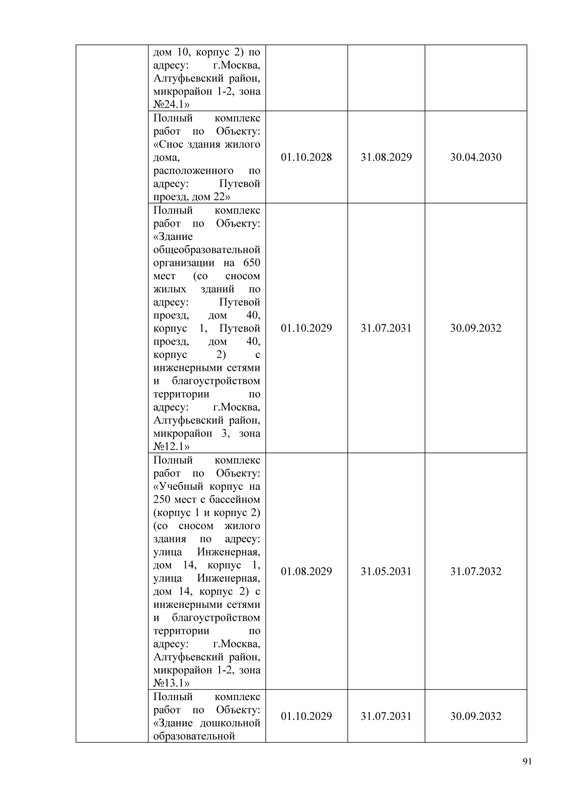 | | | | | |
|---|---|---|---|---|
| | дом 10, корпус 2) по адресу: г.Москва, Алтуфьевский район, микрорайон 1-2, зона №24.1» | | | |
| | Полный комплекс работ по Объекту: «Снос здания жилого дома, расположенного по адресу: Путевой проезд, дом 22» | 01.10.2028 | 31.08.2029 | 30.04.2030 |
| | Полный комплекс работ по Объекту: «Здание общеобразовательной организации на 650 мест (со сносом жилых зданий по адресу: Путевой проезд, дом 40, корпус 1, Путевой проезд, дом 40, корпус 2) с инженерными сетями и благоустройством территории по адресу: г.Москва, Алтуфьевский район, микрорайон 3, зона №12.1» | 01.10.2029 | 31.07.2031 | 30.09.2032 |
| | Полный комплекс работ по Объекту: «Учебный корпус на 250 мест с бассейном (корпус 1 и корпус 2) (со сносом жилого здания по адресу: улица Инженерная, дом 14, корпус 1, улица Инженерная, дом 14, корпус 2) с инженерными сетями и благоустройством территории по адресу: г.Москва, Алтуфьевский район, микрорайон 1-2, зона №13.1» | 01.08.2029 | 31.05.2031 | 31.07.2032 |
| | Полный комплекс работ по Объекту: «Здание дошкольной образовательной | 01.10.2029 | 31.07.2031 | 30.09.2032 |

91